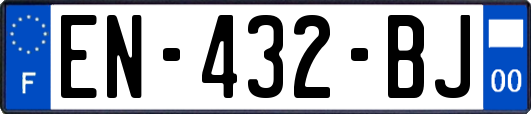 F

EN-432-BJ

00